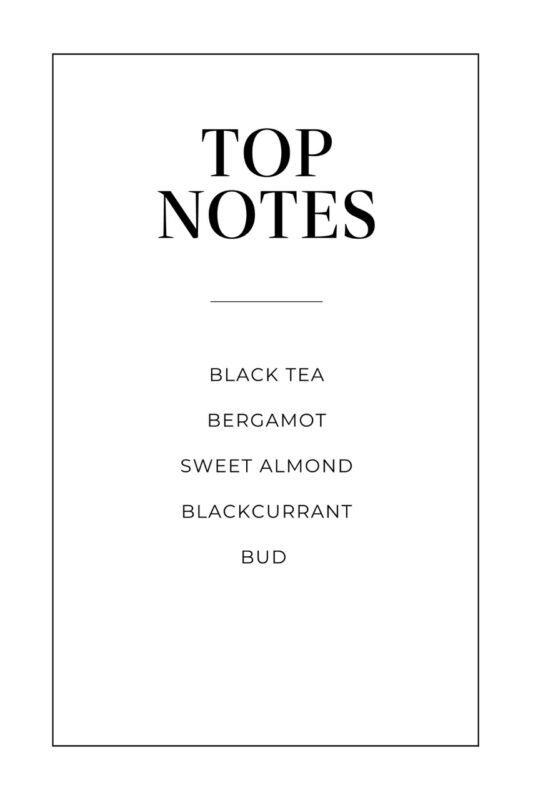 TOP
NOTES

BLACK TEA

BERGAMOT

SWEET ALMOND

BLACKCURRANT

BUD